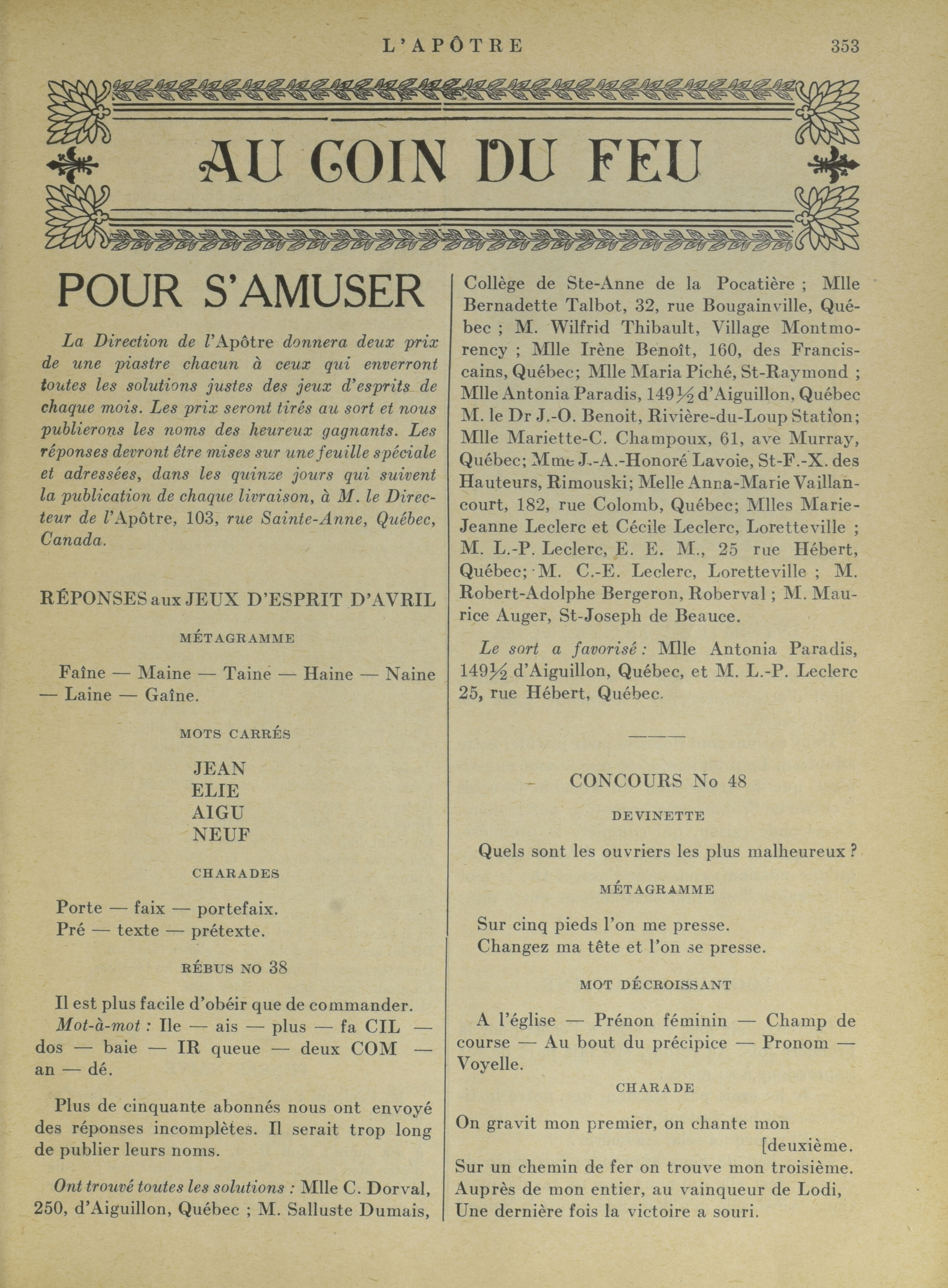 L'APÔTRE 353

AU COIN DU FEU

POUR S'AMUSER

La Direction de l'Apôtre donnera deux prix de une piastre chacun à ceux qui enverront toutes les solutions justes des jeux d'esprits de chaque mois. Les prix seront tirés au sort et nous publierons les noms des heureux gagnants. Les réponses devront être mises sur une feuille spéciale et adressées, dans les quinze jours qui suivent la publication de chaque livraison, à M. le Directeur de l'Apôtre, 103, rue Sainte-Anne, Québec, Canada.

RÉPONSES aux JEUX D'ESPRIT D'AVRIL

MÉTAGRAMME

Faîne — Maine — Taine — Haine — Naine — Laine — Gaîne.

MOTS CARRÉS

JEAN
ELIE
AIGU
NEUF

CHARADES

Porte — faix — portefaix.
Pré — texte — prétexte.

RÉBUS NO 38

Il est plus facile d'obéir que de commander.
Mot-à-mot : Ile — ais — plus — fa CIL — dos — baie — IR queue — deux COM — an — dé.

Plus de cinquante abonnés nous ont envoyé des réponses incomplètes. Il serait trop long de publier leurs noms.

Ont trouvé toutes les solutions : Mlle C. Dorval, 250, d'Aiguillon, Québec ; M. Salluste Dumais, Collège de Ste-Anne de la Pocatière ; Mlle Bernadette Talbot, 32, rue Bougainville, Québec ; M. Wilfrid Thibault, Village Montmorency ; Mlle Irène Benoît, 160, des Franciscains, Québec; Mlle Maria Piché, St-Raymond ; Mlle Antonia Paradis, 149½ d'Aiguillon, Québec M. le Dr J.-O. Benoit, Rivière-du-Loup Station; Mlle Mariette-C. Champoux, 61, ave Murray, Québec; Mme J.-A.-Honoré Lavoie, St-F.-X. des Hauteurs, Rimouski; Melle Anna-Marie Vaillancourt, 182, rue Colomb, Québec; Mlles Marie-Jeanne Leclerc et Cécile Leclerc, Loretteville ; M. L.-P. Leclerc, E. E. M., 25 rue Hébert, Québec; M. C.-E. Leclerc, Loretteville ; M. Robert-Adolphe Bergeron, Roberval ; M. Maurice Auger, St-Joseph de Beauce.

Le sort a favorisé : Mlle Antonia Paradis, 149½ d'Aiguillon, Québec, et M. L.-P. Leclerc 25, rue Hébert, Québec.

CONCOURS No 48

DEVINETTE

Quels sont les ouvriers les plus malheureux ?

MÉTAGRAMME

Sur cinq pieds l'on me presse.
Changez ma tête et l'on se presse.

MOT DÉCROISSANT

A l'église — Prénon féminin — Champ de course — Au bout du précipice — Pronom — Voyelle.

CHARADE

On gravit mon premier, on chante mon [deuxième.
Sur un chemin de fer on trouve mon troisième.
Auprès de mon entier, au vainqueur de Lodi,
Une dernière fois la victoire a souri.